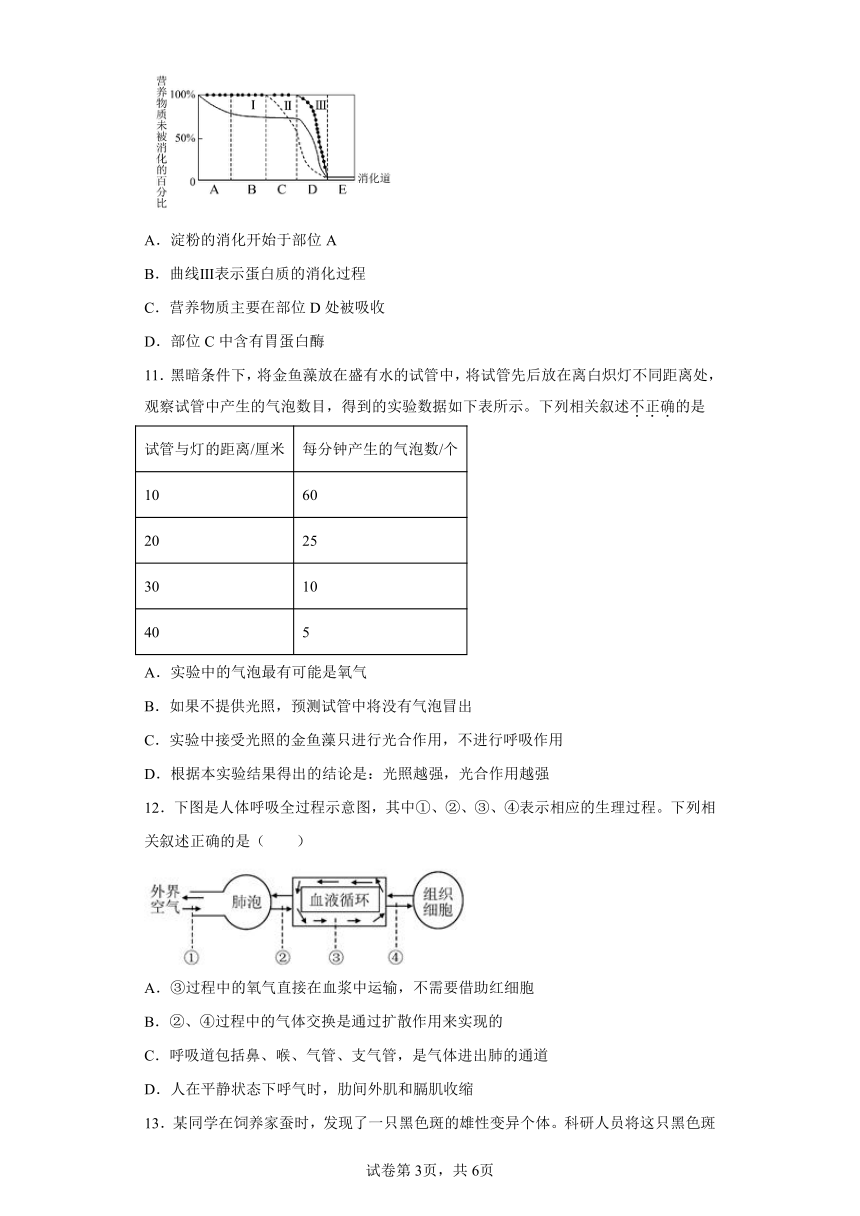 营养物质未被消化的百分比
100%
50%
0
I II III
A B C D E 消化道

A．淀粉的消化开始于部位 A

B．曲线III表示蛋白质的消化过程

C．营养物质主要在部位 D 处被吸收

D．部位 C 中含有胃蛋白酶

11．黑暗条件下，将金鱼藻放在盛有水的试管中，将试管先后放在离白炽灯不同距离处，观察试管中产生的气泡数目，得到的实验数据如下表所示。下列相关叙述不正确的是

| 试管与灯的距离/厘米 | 每分钟产生的气泡数/个 |
|---|---|
| 10 | 60 |
| 20 | 25 |
| 30 | 10 |
| 40 | 5 |

A．实验中的气泡最有可能是氧气

B．如果不提供光照，预测试管中将没有气泡冒出

C．实验中接受光照的金鱼藻只进行光合作用，不进行呼吸作用

D．根据本实验结果得出的结论是：光照越强，光合作用越强

12．下图是人体呼吸全过程示意图，其中①、②、③、④表示相应的生理过程。下列相关叙述正确的是（　　）

外界空气 肺泡 血液循环 组织细胞
① ② ③ ④

A．③过程中的氧气直接在血浆中运输，不需要借助红细胞

B．②、④过程中的气体交换是通过扩散作用来实现的

C．呼吸道包括鼻、喉、气管、支气管，是气体进出肺的通道

D．人在平静状态下呼气时，肋间外肌和膈肌收缩

13．某同学在饲养家蚕时，发现了一只黑色斑的雄性变异个体。科研人员将这只黑色斑

试卷第 3页，共 6页